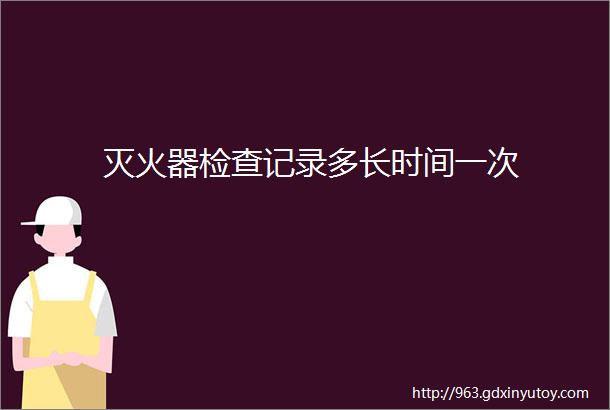 灭火器检查记录多长时间一次

http://963.gdxinyutoy.com